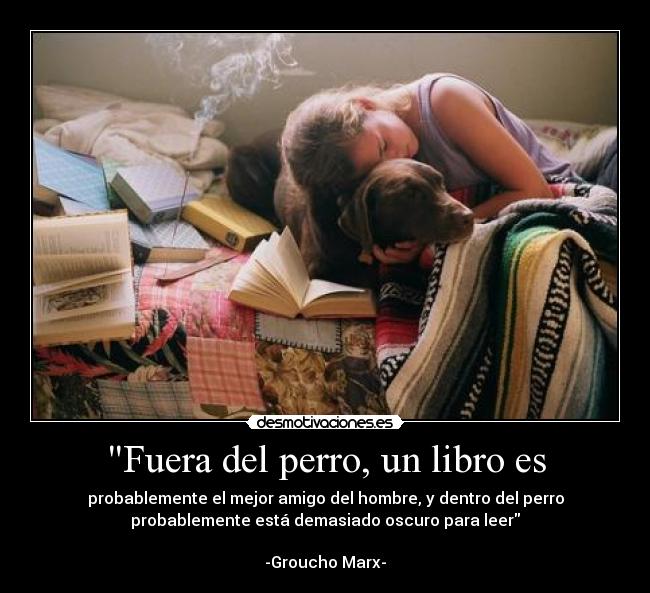 desmotivaciones.es

"Fuera del perro, un libro es

probablemente el mejor amigo del hombre, y dentro del perro probablemente está demasiado oscuro para leer"

-Groucho Marx-